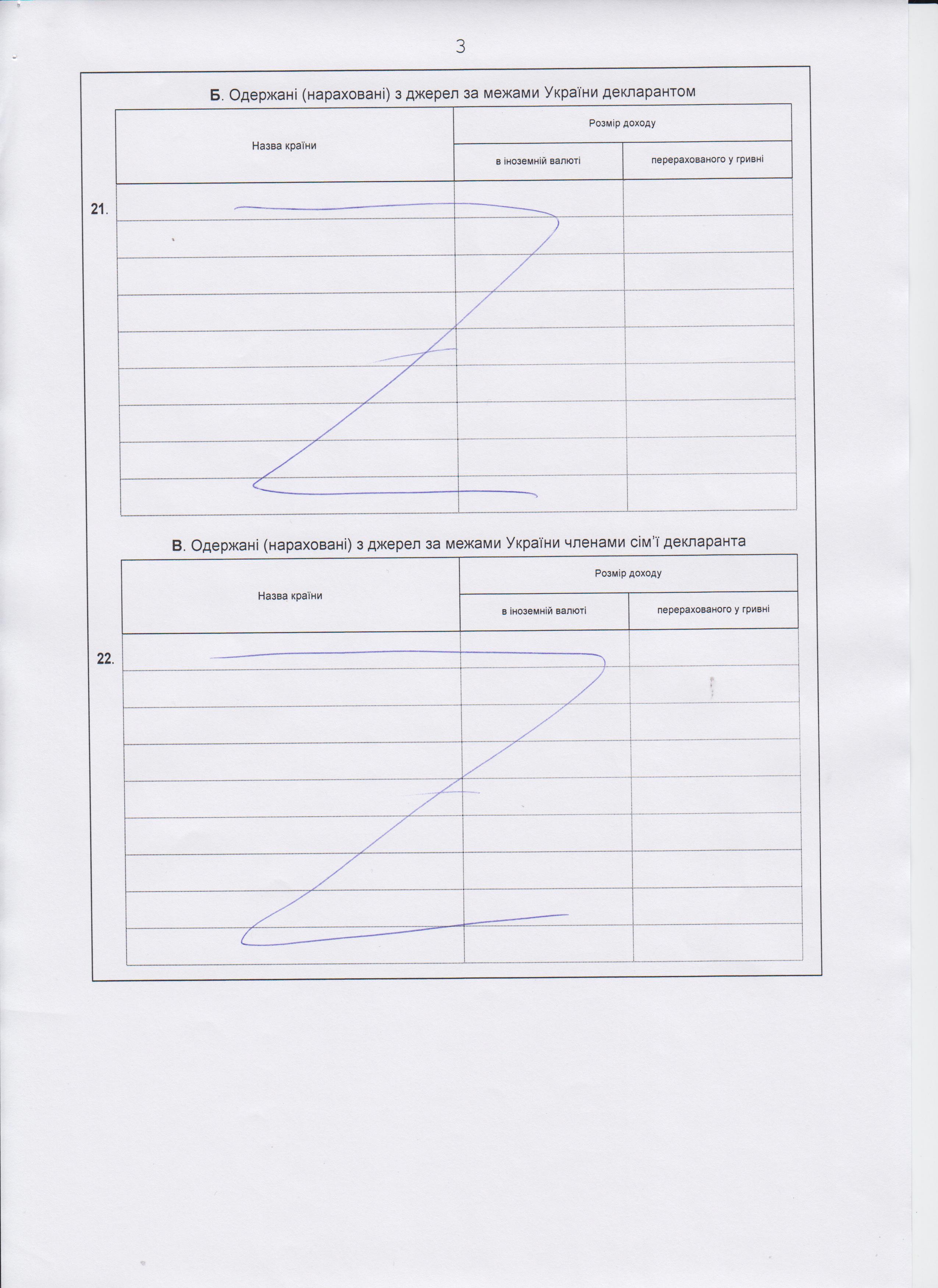 3

Б. Одержані (нараховані) з джерел за межами України декларантом

| Назва країни | Розмір доходу | |
|---|---|---|
| | в іноземній валюті | перерахованого у гривні |
| | | |
| | | |
| | | |
| | | |
| | | |
| | | |
| | | |
| | | |
| | | |

21.

В. Одержані (нараховані) з джерел за межами України членами сім'ї декларанта

| Назва країни | Розмір доходу | |
|---|---|---|
| | в іноземній валюті | перерахованого у гривні |
| | | |
| | | |
| | | |
| | | |
| | | |
| | | |
| | | |
| | | |
| | | |

22.